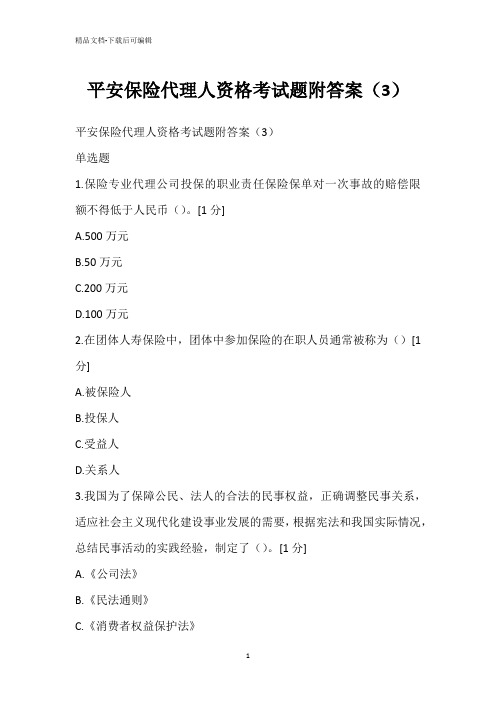 精品文档-下载后可编辑

平安保险代理人资格考试题附答案（3）

平安保险代理人资格考试题附答案（3）

单选题

1.保险专业代理公司投保的职业责任保险保单对一次事故的赔偿限额不得低于人民币（）。[1 分]

A.500 万元

B.50 万元

C.200 万元

D.100 万元

2.在团体人寿保险中，团体中参加保险的在职人员通常被称为（）[1 分]

A.被保险人

B.投保人

C.受益人

D.关系人

3.我国为了保障公民、法人的合法的民事权益，正确调整民事关系，适应社会主义现代化建设事业发展的需要，根据宪法和我国实际情况，总结民事活动的实践经验，制定了（）。[1 分]

A.《公司法》

B.《民法通则》

C.《消费者权益保护法》

1